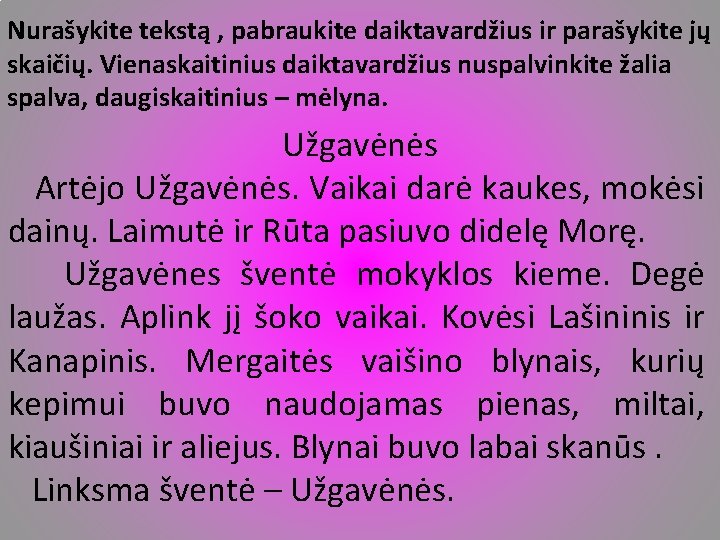 Nurašykite tekstą , pabraukite daiktavardžius ir parašykite jų skaičių. Vienaskaitinius daiktavardžius nuspalvinkite žalia spalva, daugiskaitinius – mėlyna.

Užgavėnės

Artėjo Užgavėnės. Vaikai darė kaukes, mokėsi dainų. Laimutė ir Rūta pasiuvo didelę Morę.

Užgavėnes šventė mokyklos kieme. Degė laužas. Aplink jį šoko vaikai. Kovėsi Lašininis ir Kanapinis. Mergaitės vaišino blynais, kurių kepimui buvo naudojamas pienas, miltai, kiaušiniai ir aliejus. Blynai buvo labai skanūs .

Linksma šventė – Užgavėnės.